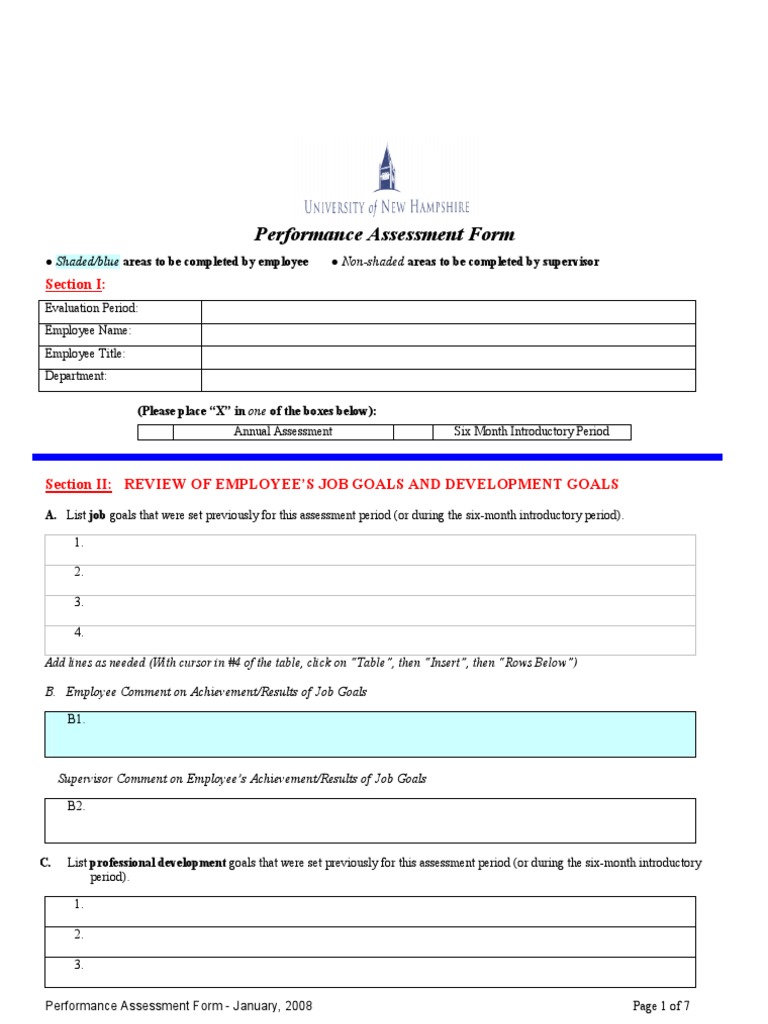 UNIVERSITY of NEW HAMPSHIRE

Performance Assessment Form

● Shaded/blue areas to be completed by employee ● Non-shaded areas to be completed by supervisor

Section I:

| Evaluation Period: | |
|---|---|
| Employee Name: | |
| Employee Title: | |
| Department: | |

(Please place "X" in one of the boxes below):

| | Annual Assessment | | Six Month Introductory Period |
|---|---|---|---|

Section II: REVIEW OF EMPLOYEE'S JOB GOALS AND DEVELOPMENT GOALS

A. List job goals that were set previously for this assessment period (or during the six-month introductory period).

1.
2.
3.
4.

Add lines as needed (With cursor in #4 of the table, click on "Table", then "Insert", then "Rows Below")

B. Employee Comment on Achievement/Results of Job Goals

B1.

Supervisor Comment on Employee's Achievement/Results of Job Goals

B2.

C. List professional development goals that were set previously for this assessment period (or during the six-month introductory period).

1.
2.
3.

Performance Assessment Form - January, 2008

Page 1 of 7